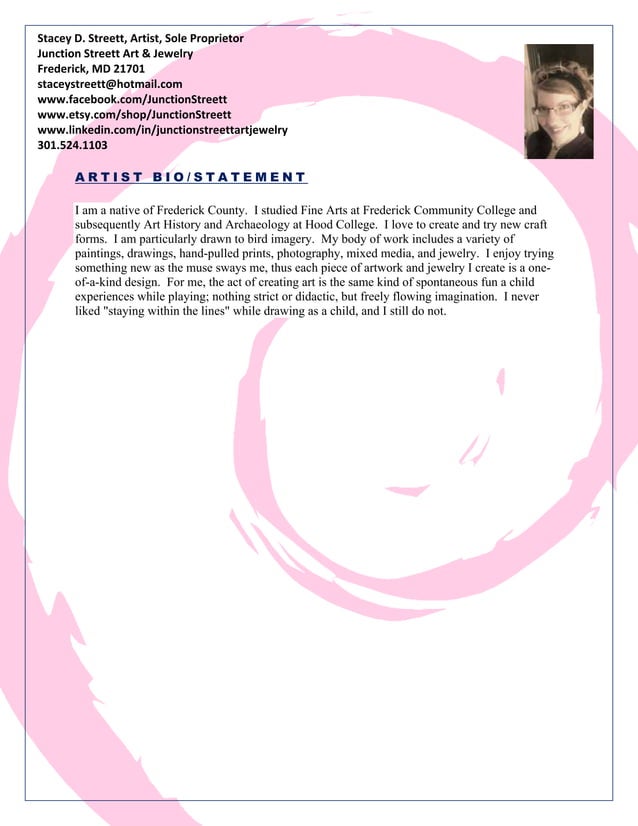 Stacey D. Streett, Artist, Sole Proprietor
Junction Streett Art & Jewelry
Frederick, MD 21701
staceystreett@hotmail.com
www.facebook.com/JunctionStreett
www.etsy.com/shop/JunctionStreett
www.linkedin.com/in/junctionstreettartjewelry
301.524.1103

ARTIST BIO/STATEMENT

I am a native of Frederick County. I studied Fine Arts at Frederick Community College and subsequently Art History and Archaeology at Hood College. I love to create and try new craft forms. I am particularly drawn to bird imagery. My body of work includes a variety of paintings, drawings, hand-pulled prints, photography, mixed media, and jewelry. I enjoy trying something new as the muse sways me, thus each piece of artwork and jewelry I create is a one-of-a-kind design. For me, the act of creating art is the same kind of spontaneous fun a child experiences while playing; nothing strict or didactic, but freely flowing imagination. I never liked "staying within the lines" while drawing as a child, and I still do not.